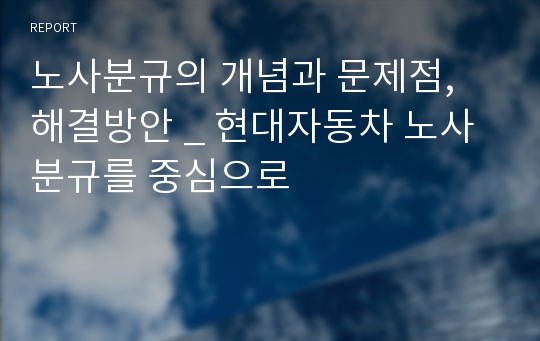 REPORT

노사분규의 개념과 문제점, 해결방안 _ 현대자동차 노사분규를 중심으로